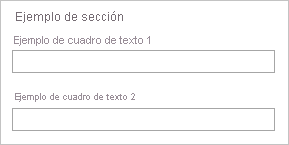 Ejemplo de sección

Ejemplo de cuadro de texto 1

Ejemplo de cuadro de texto 2